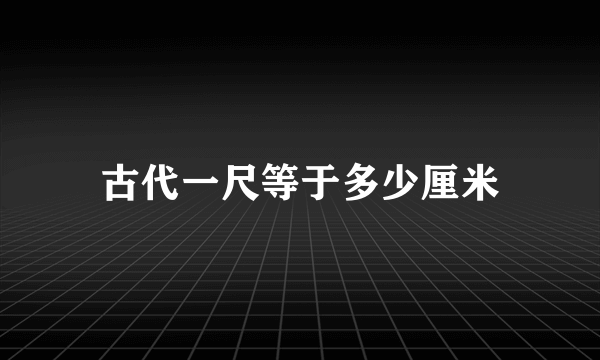 古代一尺等于多少厘米